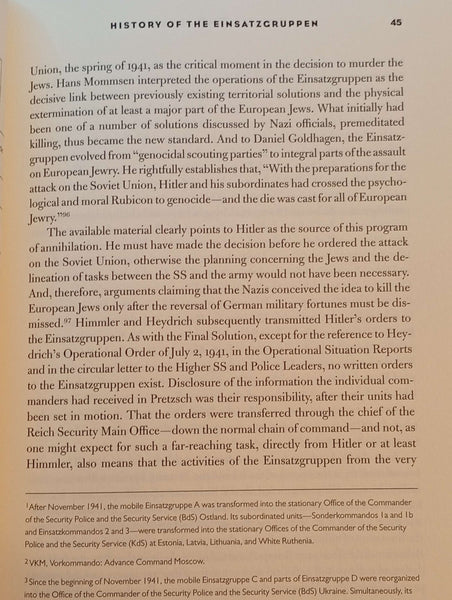 HISTORY OF THE EINSATZGRUPPEN 45

Union, the spring of 1941, as the critical moment in the decision to murder the Jews. Hans Mommsen interpreted the operations of the Einsatzgruppen as the decisive link between previously existing territorial solutions and the physical extermination of at least a major part of the European Jews. What initially had been one of a number of solutions discussed by Nazi officials, premeditated killing, thus became the new standard. And to Daniel Goldhagen, the Einsatzgruppen evolved from "genocidal scouting parties" to integral parts of the assault on European Jewry. He rightfully establishes that, "With the preparations for the attack on the Soviet Union, Hitler and his subordinates had crossed the psychological and moral Rubicon to genocide—and the die was cast for all of European Jewry."$^{96}$

The available material clearly points to Hitler as the source of this program of annihilation. He must have made the decision before he ordered the attack on the Soviet Union, otherwise the planning concerning the Jews and the delineation of tasks between the SS and the army would not have been necessary. And, therefore, arguments claiming that the Nazis conceived the idea to kill the European Jews only after the reversal of German military fortunes must be dismissed.$^{97}$ Himmler and Heydrich subsequently transmitted Hitler's orders to the Einsatzgruppen. As with the Final Solution, except for the reference to Heydrich's Operational Order of July 2, 1941, in the Operational Situation Reports and in the circular letter to the Higher SS and Police Leaders, no written orders to the Einsatzgruppen exist. Disclosure of the information the individual commanders had received in Pretzsch was their responsibility, after their units had been set in motion. That the orders were transferred through the chief of the Reich Security Main Office—down the normal chain of command—and not, as one might expect for such a far-reaching task, directly from Hitler or at least Himmler, also means that the activities of the Einsatzgruppen from the very

$^1$After November 1941, the mobile Einsatzgruppe A was transformed into the stationary Office of the Commander of the Security Police and the Security Service (BdS) Ostland. Its subordinated units—Sonderkommandos 1a and 1b and Einsatzkommandos 2 and 3—were transformed into the stationary Offices of the Commander of the Security Police and the Security Service (KdS) at Estonia, Latvia, Lithuania, and White Ruthenia.

$^2$VKM, Vorkommando: Advance Command Moscow.

$^3$Since the beginning of November 1941, the mobile Einsatzgruppe C and parts of Einsatzgruppe D were reorganized into the Office of the Commander of the Security Police and the Security Service (BdS) Ukraine. Simultaneously, its